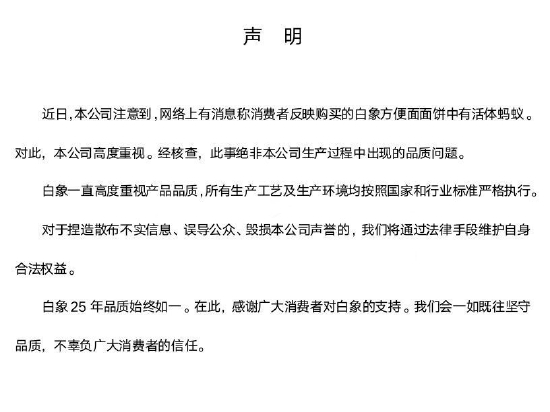 声　明

近日,本公司注意到,网络上有消息称消费者反映购买的白象方便面面饼中有活体蚂蚁。对此，本公司高度重视。经核查，此事绝非本公司生产过程中出现的品质问题。

白象一直高度重视产品品质,所有生产工艺及生产环境均按照国家和行业标准严格执行。

对于捏造散布不实信息、误导公众、毁损本公司声誉的，我们将通过法律手段维护自身合法权益。

白象 25 年品质始终如一。在此，感谢广大消费者对白象的支持。我们会一如既往坚守品质，不辜负广大消费者的信任。